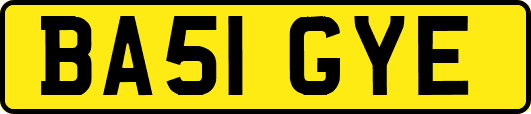 BA51 GYE